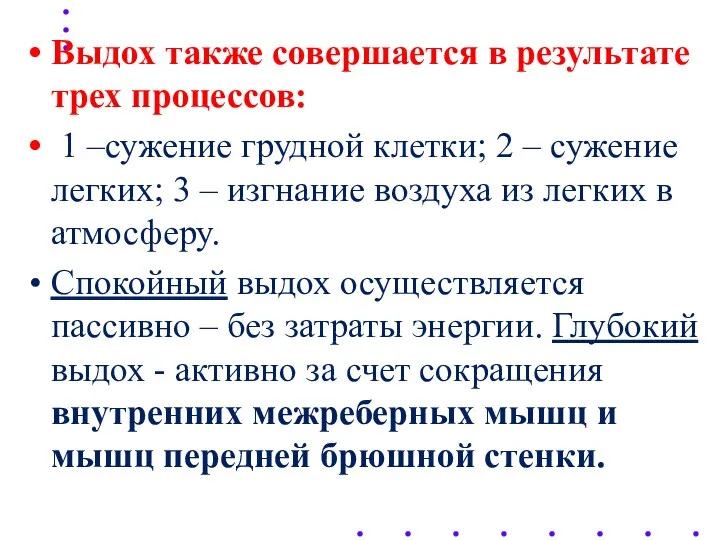 • Выдох также совершается в результате трех процессов:

• 1 –сужение грудной клетки; 2 – сужение легких; 3 – изгнание воздуха из легких в атмосферу.

• Спокойный выдох осуществляется пассивно – без затраты энергии. Глубокий выдох - активно за счет сокращения внутренних межреберных мышц и мышц передней брюшной стенки.